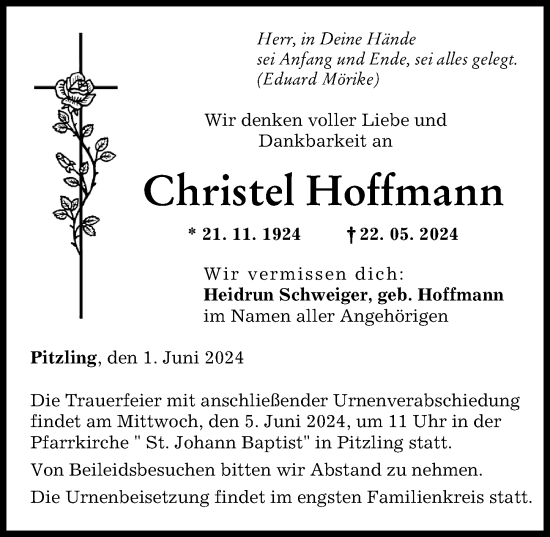 Herr, in Deine Hände
sei Anfang und Ende, sei alles gelegt.
(Eduard Mörike)

Wir denken voller Liebe und Dankbarkeit an

Christel Hoffmann

* 21. 11. 1924 † 22. 05. 2024

Wir vermissen dich:
Heidrun Schweiger, geb. Hoffmann
im Namen aller Angehörigen

Pitzling, den 1. Juni 2024

Die Trauerfeier mit anschließender Urnenverabschiedung findet am Mittwoch, den 5. Juni 2024, um 11 Uhr in der Pfarrkirche " St. Johann Baptist" in Pitzling statt.

Von Beileidsbesuchen bitten wir Abstand zu nehmen.

Die Urnenbeisetzung findet im engsten Familienkreis statt.